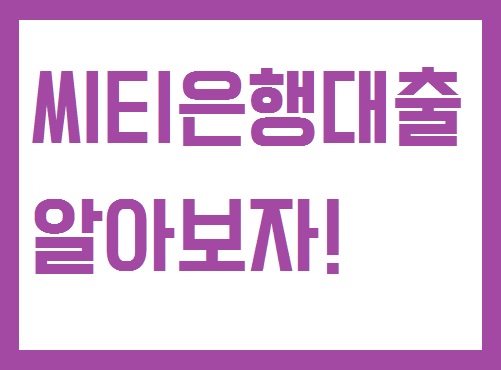 씨티은행대출
알아보자!